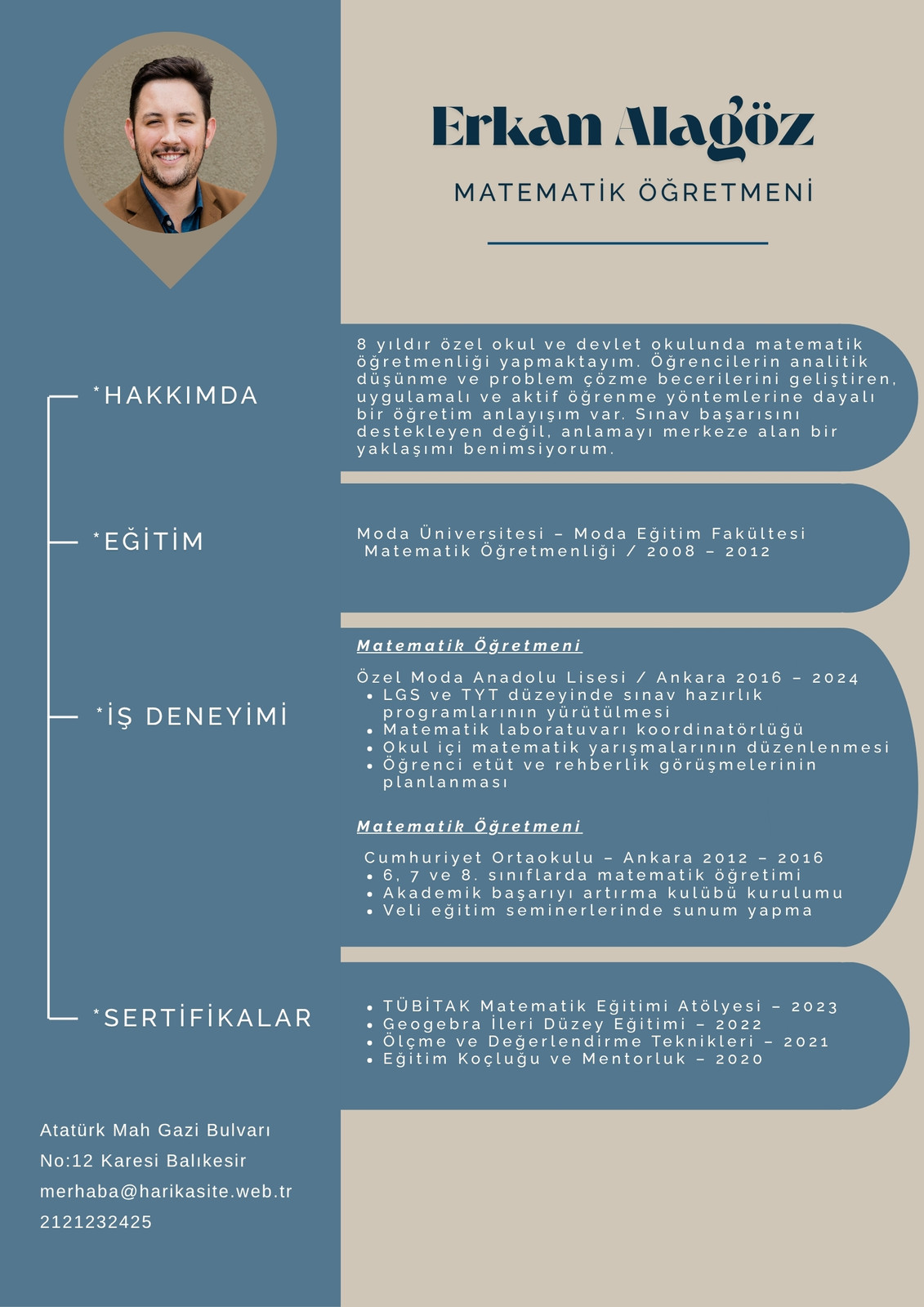 Erkan Alagöz

MATEMATİK ÖĞRETMENİ

*HAKKIMDA

8 yıldır özel okul ve devlet okulunda matematik öğretmenliği yapmaktayım. Öğrencilerin analitik düşünme ve problem çözme becerilerini geliştiren, uygulamalı ve aktif öğrenme yöntemlerine dayalı bir öğretim anlayışım var. Sınav başarısını destekleyen değil, anlamayı merkeze alan bir yaklaşımı benimsiyorum.

*EĞİTİM

Moda Üniversitesi – Moda Eğitim Fakültesi
Matematik Öğretmenliği / 2008 – 2012

*İŞ DENEYİMİ

Matematik Öğretmeni

Özel Moda Anadolu Lisesi / Ankara 2016 – 2024
• LGS ve TYT düzeyinde sınav hazırlık programlarının yürütülmesi
• Matematik laboratuvarı koordinatörlüğü
• Okul içi matematik yarışmalarının düzenlenmesi
• Öğrenci etüt ve rehberlik görüşmelerinin planlanması

Matematik Öğretmeni

Cumhuriyet Ortaokulu – Ankara 2012 – 2016
• 6, 7 ve 8. sınıflarda matematik öğretimi
• Akademik başarıyı artırma kulübü kurulumu
• Veli eğitim seminerlerinde sunum yapma

*SERTİFİKALAR

• TÜBİTAK Matematik Eğitimi Atölyesi – 2023
• Geogebra İleri Düzey Eğitimi – 2022
• Ölçme ve Değerlendirme Teknikleri – 2021
• Eğitim Koçluğu ve Mentorluk – 2020

Atatürk Mah Gazi Bulvarı
No:12 Karesi Balıkesir
merhaba@harikasite.web.tr
2121232425